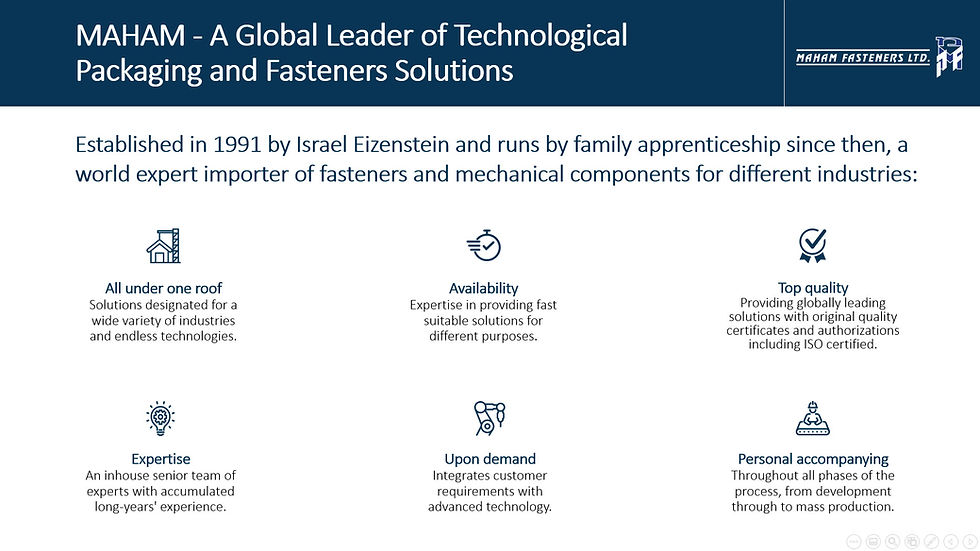 MAHAM - A Global Leader of Technological Packaging and Fasteners Solutions

MAHAM FASTENERS LTD.

Established in 1991 by Israel Eizenstein and runs by family apprenticeship since then, a world expert importer of fasteners and mechanical components for different industries:

All under one roof
Solutions designated for a wide variety of industries and endless technologies.

Availability
Expertise in providing fast suitable solutions for different purposes.

Top quality
Providing globally leading solutions with original quality certificates and authorizations including ISO certified.

Expertise
An inhouse senior team of experts with accumulated long-years' experience.

Upon demand
Integrates customer requirements with advanced technology.

Personal accompanying
Throughout all phases of the process, from development through to mass production.